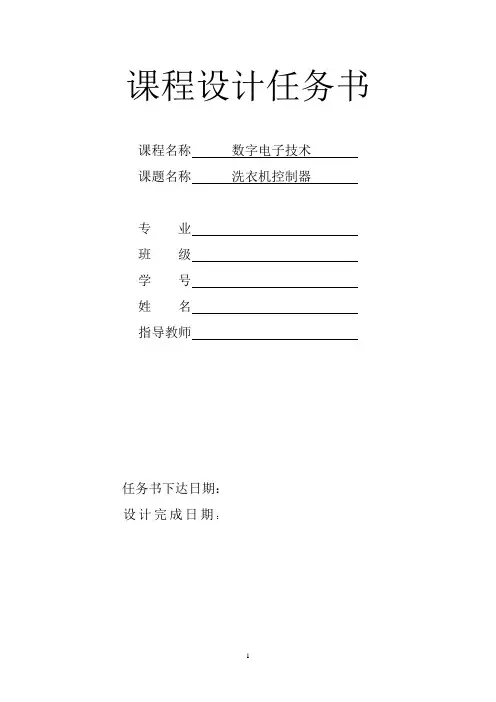 课程设计任务书

课程名称 数字电子技术

课题名称 洗衣机控制器

专 业

班 级

学 号

姓 名

指导教师

任务书下达日期：

设计完成日期：

1